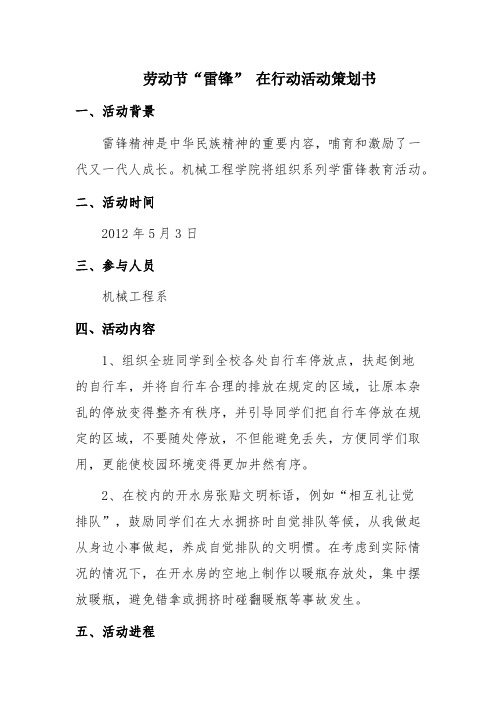 劳动节“雷锋” 在行动活动策划书

一、活动背景

雷锋精神是中华民族精神的重要内容，哺育和激励了一代又一代人成长。机械工程学院将组织系列学雷锋教育活动。

二、活动时间

2012 年 5 月 3 日

三、参与人员

机械工程系

四、活动内容

1、组织全班同学到全校各处自行车停放点，扶起倒地的自行车，并将自行车合理的排放在规定的区域，让原本杂乱的停放变得整齐有秩序，并引导同学们把自行车停放在规定的区域，不要随处停放，不但能避免丢失，方便同学们取用，更能使校园环境变得更加井然有序。

2、在校内的开水房张贴文明标语，例如“相互礼让觉排队”，鼓励同学们在大水拥挤时自觉排队等候，从我做起从身边小事做起，养成自觉排队的文明惯。在考虑到实际情况的情况下，在开水房的空地上制作以暖瓶存放处，集中摆放暖瓶，避免错拿或拥挤时碰翻暖瓶等事故发生。

五、活动进程